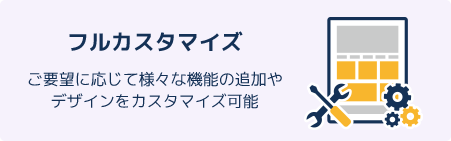 フルカスタマイズ

ご要望に応じて様々な機能の追加やデザインをカスタマイズ可能